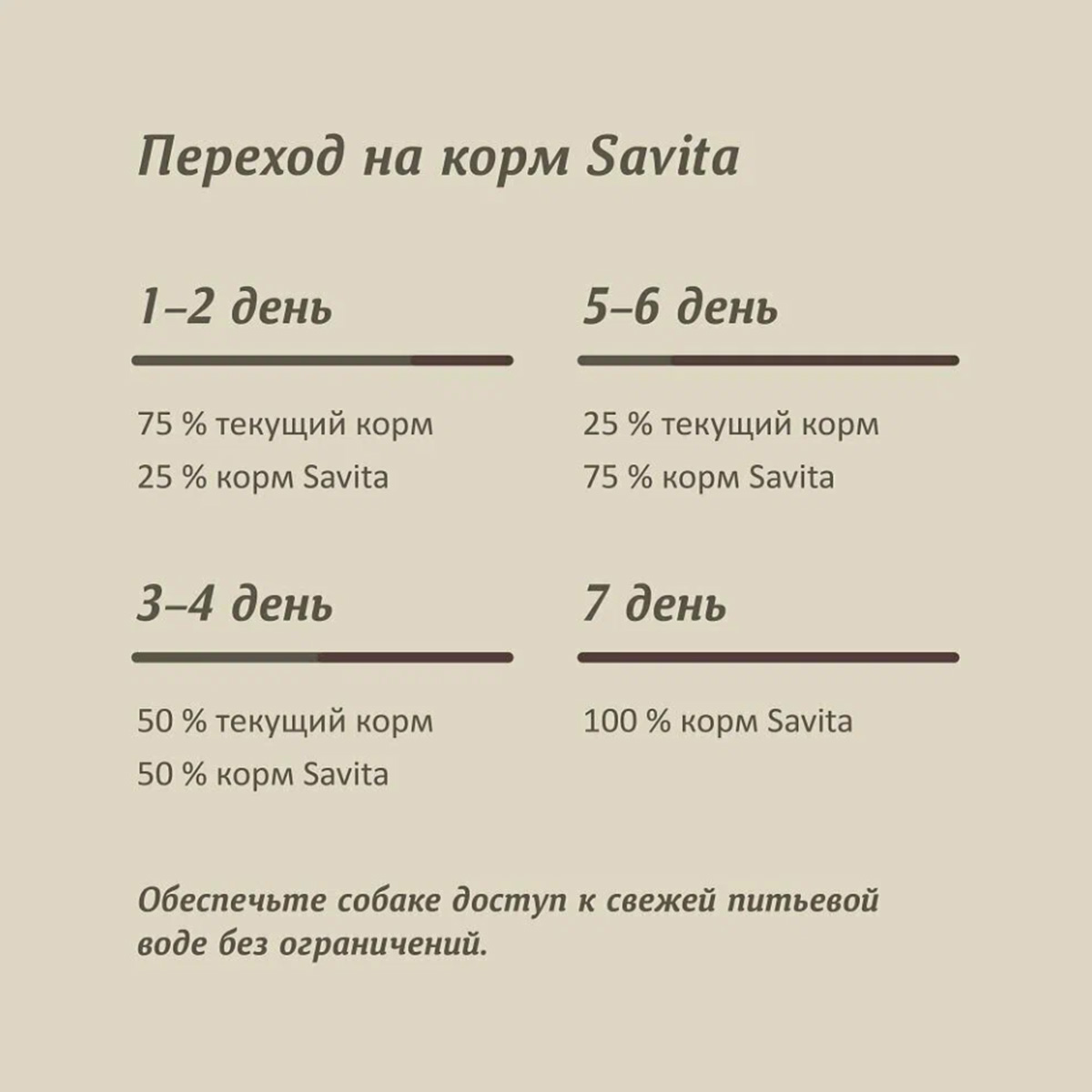 Переход на корм Savita

1–2 день

75 % текущий корм
25 % корм Savita

3–4 день

50 % текущий корм
50 % корм Savita

5–6 день

25 % текущий корм
75 % корм Savita

7 день

100 % корм Savita

Обеспечьте собаке доступ к свежей питьевой воде без ограничений.